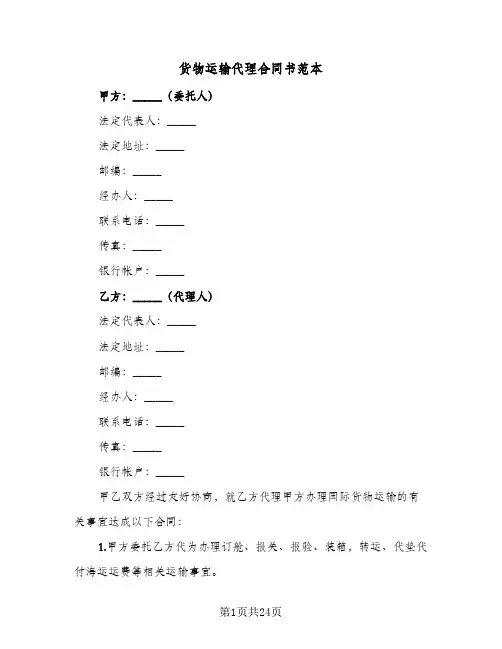 货物运输代理合同书范本

甲方：______（委托人）

法定代表人：______

法定地址：______

邮编：______

经办人：______

联系电话：______

传真：______

银行帐户：______

乙方：______（代理人）

法定代表人：______

法定地址：______

邮编：______

经办人：______

联系电话：______

传真：______

银行帐户：______

甲乙双方经过友好协商，就乙方代理甲方办理国际货物运输的有关事宜达成以下合同：

1.甲方委托乙方代为办理订舱、报关、报验、装箱，转运、代垫代付海运运费等相关运输事宜。

第1页共24页